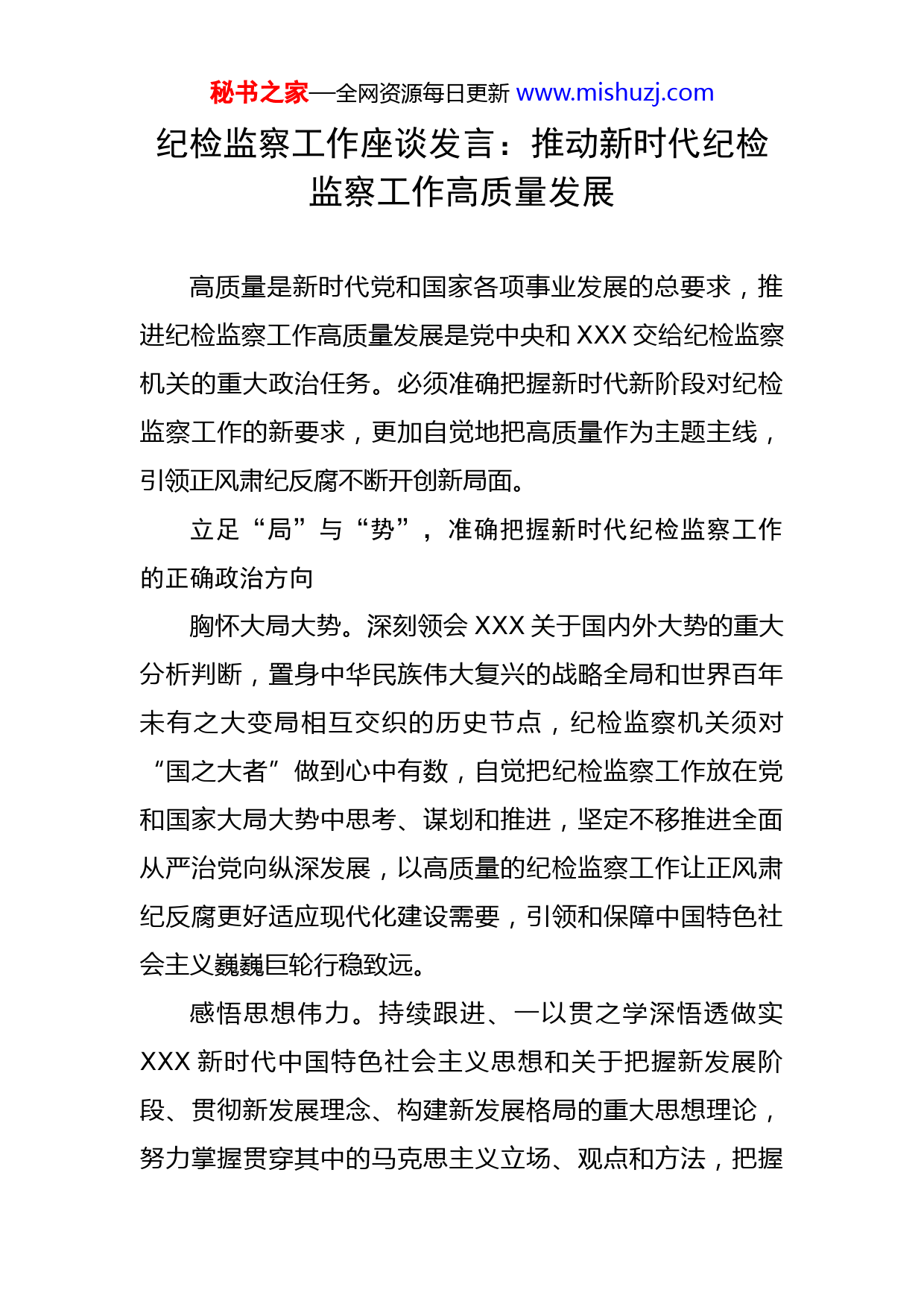 秘书之家—全网资源每日更新 www.mishuzj.com

纪检监察工作座谈发言：推动新时代纪检监察工作高质量发展

高质量是新时代党和国家各项事业发展的总要求，推进纪检监察工作高质量发展是党中央和 XXX 交给纪检监察机关的重大政治任务。必须准确把握新时代新阶段对纪检监察工作的新要求，更加自觉地把高质量作为主题主线，引领正风肃纪反腐不断开创新局面。

立足“局”与“势”，准确把握新时代纪检监察工作的正确政治方向

胸怀大局大势。深刻领会 XXX 关于国内外大势的重大分析判断，置身中华民族伟大复兴的战略全局和世界百年未有之大变局相互交织的历史节点，纪检监察机关须对“国之大者”做到心中有数，自觉把纪检监察工作放在党和国家大局大势中思考、谋划和推进，坚定不移推进全面从严治党向纵深发展，以高质量的纪检监察工作让正风肃纪反腐更好适应现代化建设需要，引领和保障中国特色社会主义巍巍巨轮行稳致远。

感悟思想伟力。持续跟进、一以贯之学深悟透做实 XXX 新时代中国特色社会主义思想和关于把握新发展阶段、贯彻新发展理念、构建新发展格局的重大思想理论，努力掌握贯穿其中的马克思主义立场、观点和方法，把握